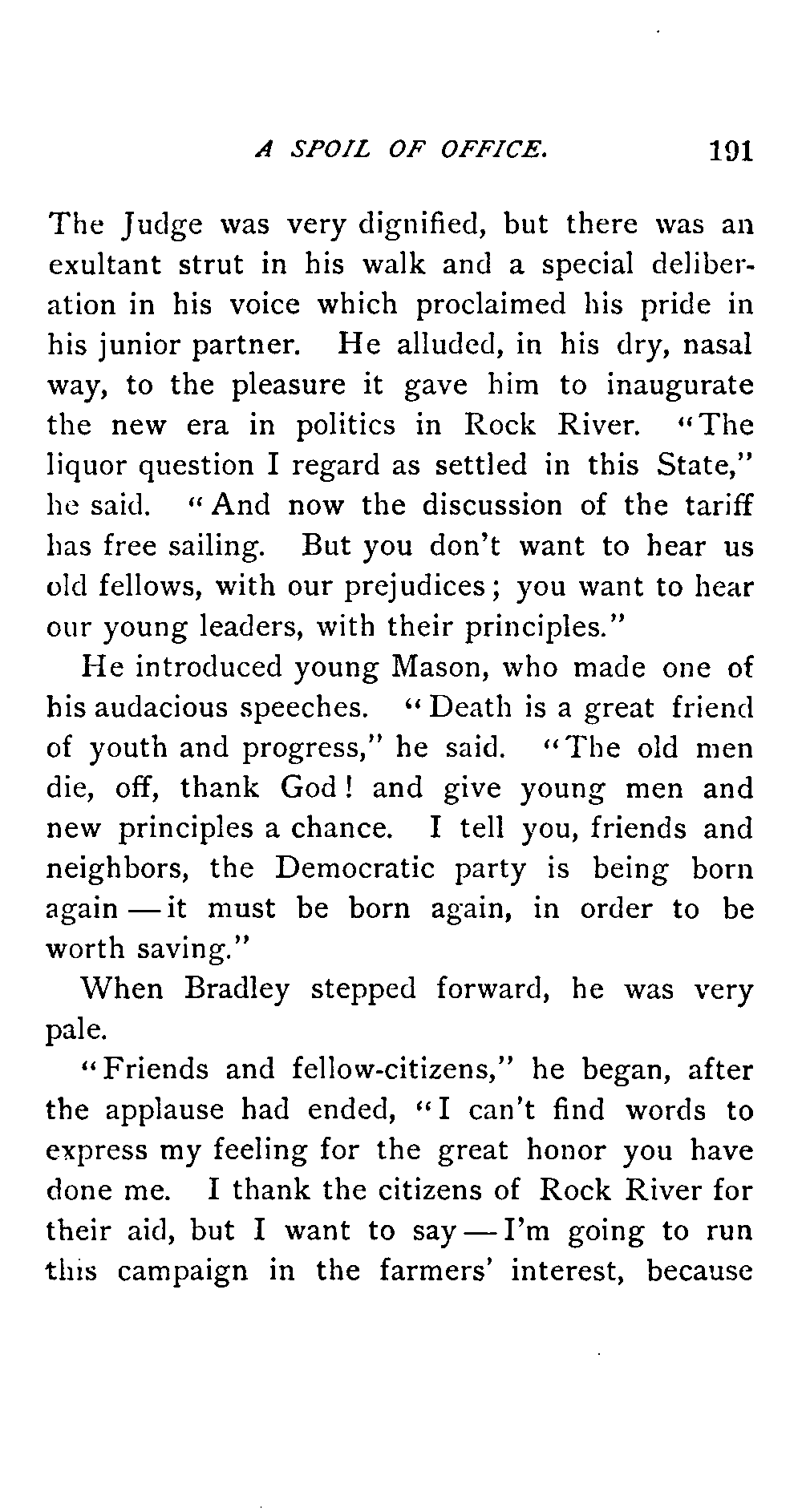 A SPOIL OF OFFICE. 191

The Judge was very dignified, but there was an exultant strut in his walk and a special deliberation in his voice which proclaimed his pride in his junior partner. He alluded, in his dry, nasal way, to the pleasure it gave him to inaugurate the new era in politics in Rock River. "The liquor question I regard as settled in this State," he said. "And now the discussion of the tariff has free sailing. But you don't want to hear us old fellows, with our prejudices; you want to hear our young leaders, with their principles."

He introduced young Mason, who made one of his audacious speeches. "Death is a great friend of youth and progress," he said. "The old men die, off, thank God! and give young men and new principles a chance. I tell you, friends and neighbors, the Democratic party is being born again — it must be born again, in order to be worth saving."

When Bradley stepped forward, he was very pale.

"Friends and fellow-citizens," he began, after the applause had ended, "I can't find words to express my feeling for the great honor you have done me. I thank the citizens of Rock River for their aid, but I want to say — I'm going to run this campaign in the farmers' interest, because